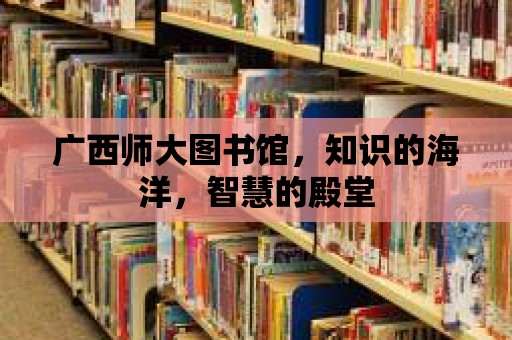 广西师大图书馆，知识的海洋，智慧的殿堂